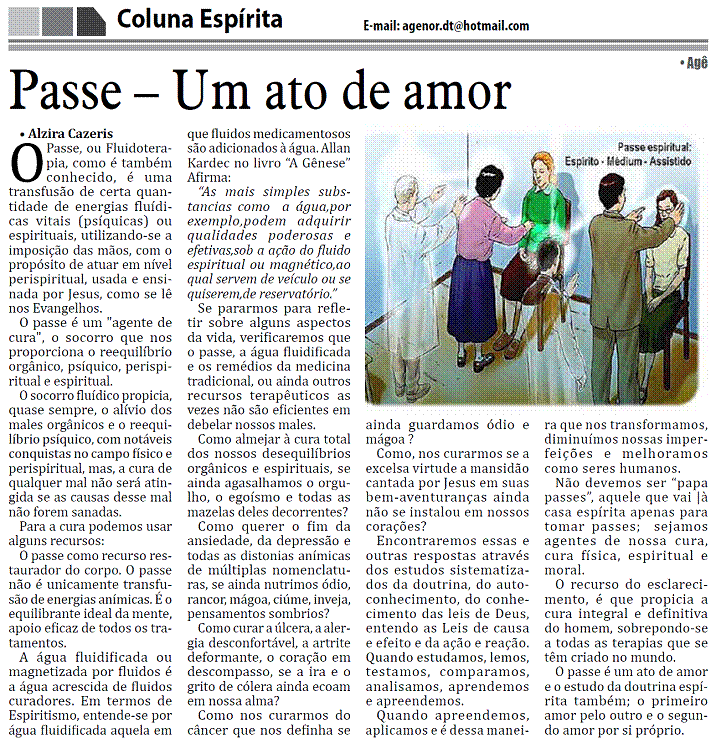 Coluna Espírita

E-mail: agenor.dt@hotmail.com

• Agê

Passe – Um ato de amor

• Alzira Cazeris

O Passe, ou Fluidoterapia, como é também conhecido, é uma transfusão de certa quantidade de energias fluídicas vitais (psíquicas) ou espirituais, utilizando-se a imposição das mãos, com o propósito de atuar em nível perispiritual, usada e ensinada por Jesus, como se lê nos Evangelhos.

O passe é um "agente de cura", o socorro que nos proporciona o reequilíbrio orgânico, psíquico, perispiritual e espiritual.

O socorro fluídico propicia, quase sempre, o alívio dos males orgânicos e o reequilíbrio psíquico, com notáveis conquistas no campo físico e perispiritual, mas, a cura de qualquer mal não será atingida se as causas desse mal não forem sanadas.

Para a cura podemos usar alguns recursos:

O passe como recurso restaurador do corpo. O passe não é unicamente transfusão de energias anímicas. É o equilibrante ideal da mente, apoio eficaz de todos os tratamentos.

A água fluidificada ou magnetizada por fluidos é a água acrescida de fluidos curadores. Em termos de Espiritismo, entende-se por água fluidificada aquela em que fluidos medicamentosos são adicionados à água. Allan Kardec no livro "A Gênese" Afirma:

"As mais simples substancias como a água,por exemplo,podem adquirir qualidades poderosas e efetivas,sob a ação do fluido espiritual ou magnético,ao qual servem de veículo ou se quiserem,de reservatório."

Se pararmos para refletir sobre alguns aspectos da vida, verificaremos que o passe, a água fluidificada e os remédios da medicina tradicional, ou ainda outros recursos terapêuticos as vezes não são eficientes em debelar nossos males.

Como almejar à cura total dos nossos desequilíbrios orgânicos e espirituais, se ainda agasalhamos o orgulho, o egoísmo e todas as mazelas deles decorrentes?

Como querer o fim da ansiedade, da depressão e todas as distonias anímicas de múltiplas nomenclaturas, se ainda nutrimos ódio, rancor, mágoa, ciúme, inveja, pensamentos sombrios?

Como curar a úlcera, a alergia desconfortável, a artrite deformante, o coração em descompasso, se a ira e o grito de cólera ainda ecoam em nossa alma?

Como nos curarmos do câncer que nos definha se

Passe espiritual:
Espírito - Médium - Assistido

ainda guardamos ódio e mágoa ?

Como, nos curarmos se a excelsa virtude a mansidão cantada por Jesus em suas bem-aventuranças ainda não se instalou em nossos corações?

Encontraremos essas e outras respostas através dos estudos sistematizados da doutrina, do autoconhecimento, do conhecimento das leis de Deus, entendo as Leis de causa e efeito e da ação e reação. Quando estudamos, lemos, testamos, comparamos, analisamos, aprendemos e apreendemos.

Quando apreendemos, aplicamos e é dessa maneira que nos transformamos, diminuímos nossas imperfeições e melhoramos como seres humanos.

Não devemos ser "papa passes", aquele que vai |à casa espírita apenas para tomar passes; sejamos agentes de nossa cura, cura física, espiritual e moral.

O recurso do esclarecimento, é que propicia a cura integral e definitiva do homem, sobrepondo-se a todas as terapias que se têm criado no mundo.

O passe é um ato de amor e o estudo da doutrina espírita também; o primeiro amor pelo outro e o segundo amor por si próprio.